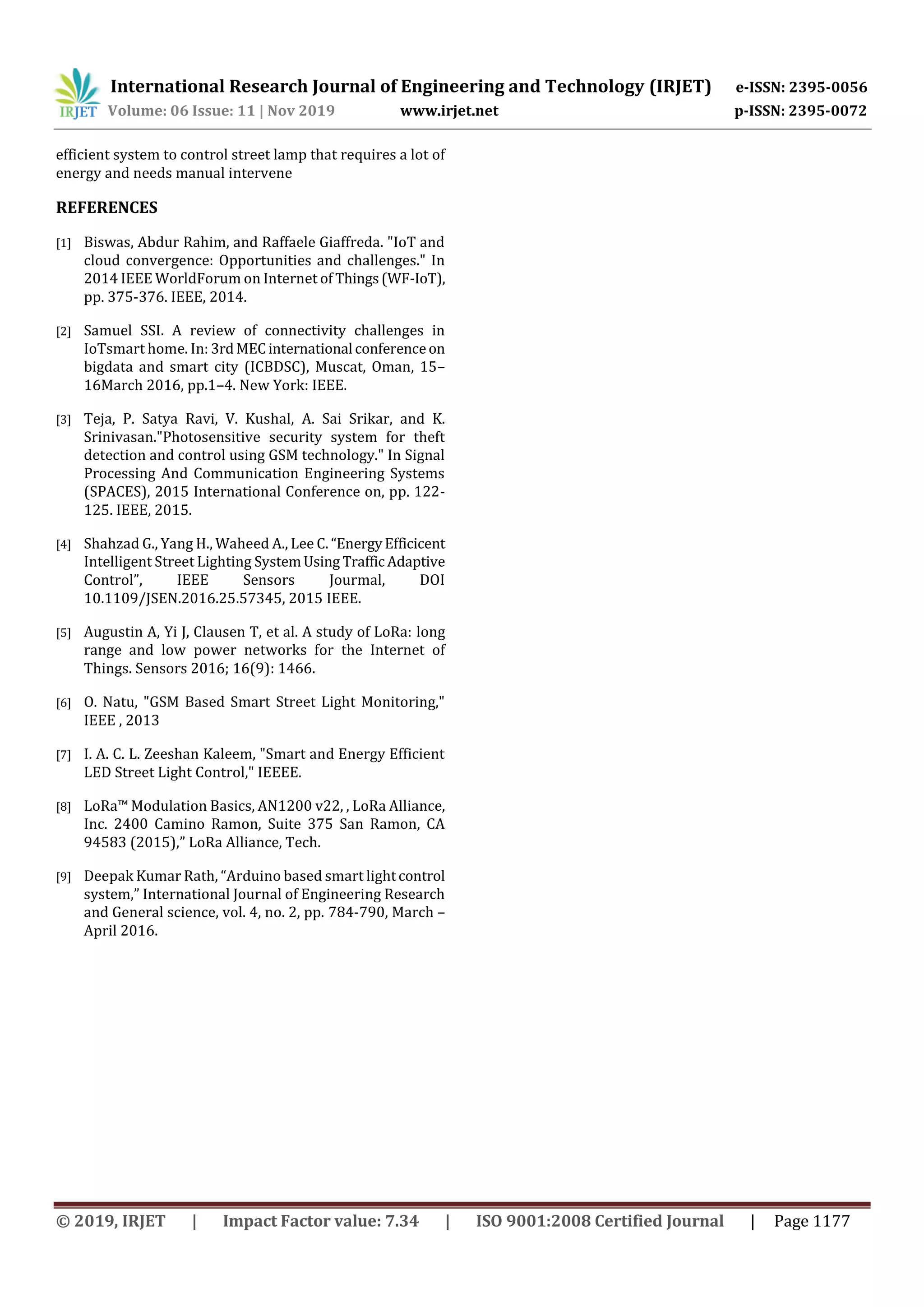 IRJET International Research Journal of Engineering and Technology (IRJET) e-ISSN: 2395-0056
Volume: 06 Issue: 11 | Nov 2019 www.irjet.net p-ISSN: 2395-0072

efficient system to control street lamp that requires a lot of energy and needs manual intervene

REFERENCES

[1] Biswas, Abdur Rahim, and Raffaele Giaffreda. "IoT and cloud convergence: Opportunities and challenges." In 2014 IEEE WorldForum on Internet of Things (WF-IoT), pp. 375-376. IEEE, 2014.

[2] Samuel SSI. A review of connectivity challenges in IoTsmart home. In: 3rd MEC international conference on bigdata and smart city (ICBDSC), Muscat, Oman, 15–16March 2016, pp.1–4. New York: IEEE.

[3] Teja, P. Satya Ravi, V. Kushal, A. Sai Srikar, and K. Srinivasan."Photosensitive security system for theft detection and control using GSM technology." In Signal Processing And Communication Engineering Systems (SPACES), 2015 International Conference on, pp. 122-125. IEEE, 2015.

[4] Shahzad G., Yang H., Waheed A., Lee C. “Energy Efficicent Intelligent Street Lighting System Using Traffic Adaptive Control”, IEEE Sensors Journal, DOI 10.1109/JSEN.2016.25.57345, 2015 IEEE.

[5] Augustin A, Yi J, Clausen T, et al. A study of LoRa: long range and low power networks for the Internet of Things. Sensors 2016; 16(9): 1466.

[6] O. Natu, "GSM Based Smart Street Light Monitoring," IEEE , 2013

[7] I. A. C. L. Zeeshan Kaleem, "Smart and Energy Efficient LED Street Light Control," IEEEE.

[8] LoRa™ Modulation Basics, AN1200 v22, , LoRa Alliance, Inc. 2400 Camino Ramon, Suite 375 San Ramon, CA 94583 (2015),” LoRa Alliance, Tech.

[9] Deepak Kumar Rath, “Arduino based smart light control system,” International Journal of Engineering Research and General science, vol. 4, no. 2, pp. 784-790, March – April 2016.

© 2019, IRJET | Impact Factor value: 7.34 | ISO 9001:2008 Certified Journal | Page 1177